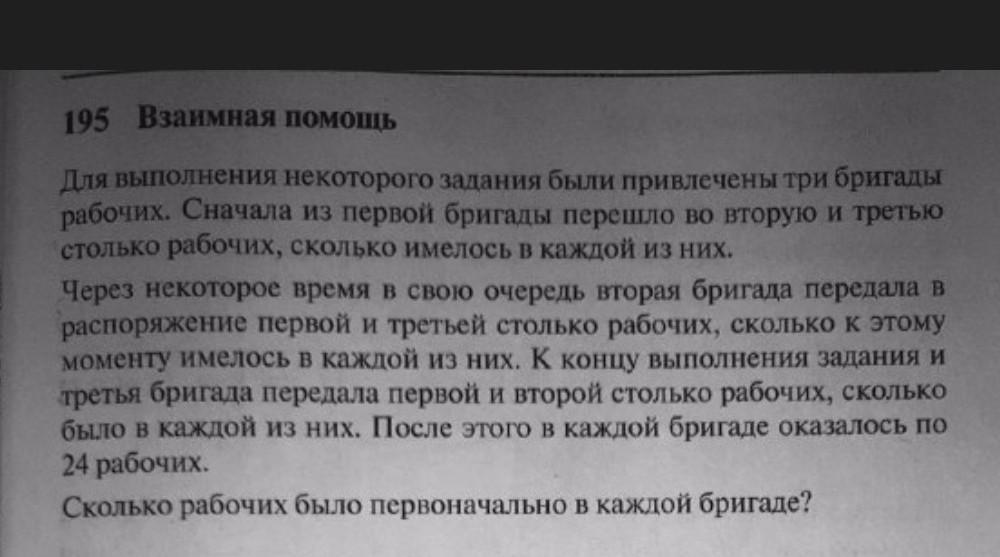 195 Взаимная помощь

Для выполнения некоторого задания были привлечены три бригады рабочих. Сначала из первой бригады перешло во вторую и третью столько рабочих, сколько имелось в каждой из них.

Через некоторое время в свою очередь вторая бригада передала в распоряжение первой и третьей столько рабочих, сколько к этому моменту имелось в каждой из них. К концу выполнения задания и третья бригада передала первой и второй столько рабочих, сколько было в каждой из них. После этого в каждой бригаде оказалось по 24 рабочих.

Сколько рабочих было первоначально в каждой бригаде?